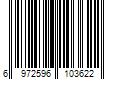 6 972596 103622